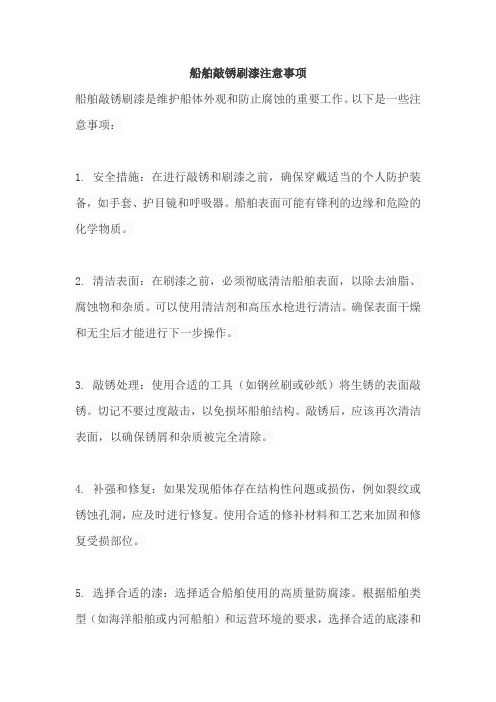 船舶敲锈刷漆注意事项

船舶敲锈刷漆是维护船体外观和防止腐蚀的重要工作。以下是一些注意事项：

1. 安全措施：在进行敲锈和刷漆之前，确保穿戴适当的个人防护装备，如手套、护目镜和呼吸器。船舶表面可能有锋利的边缘和危险的化学物质。

2. 清洁表面：在刷漆之前，必须彻底清洁船舶表面，以除去油脂、腐蚀物和杂质。可以使用清洁剂和高压水枪进行清洁。确保表面干燥和无尘后才能进行下一步操作。

3. 敲锈处理：使用合适的工具（如钢丝刷或砂纸）将生锈的表面敲锈。切记不要过度敲击，以免损坏船舶结构。敲锈后，应该再次清洁表面，以确保锈屑和杂质被完全清除。

4. 补强和修复：如果发现船体存在结构性问题或损伤，例如裂纹或锈蚀孔洞，应及时进行修复。使用合适的修补材料和工艺来加固和修复受损部位。

5. 选择合适的漆：选择适合船舶使用的高质量防腐漆。根据船舶类型（如海洋船舶或内河船舶）和运营环境的要求，选择合适的底漆和